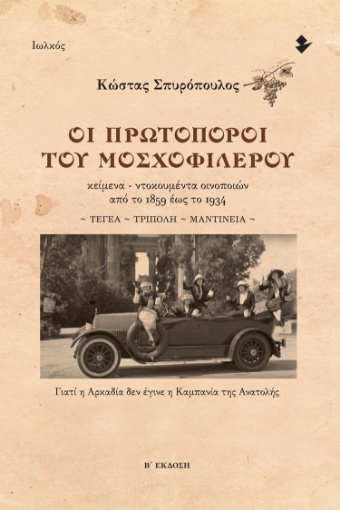 Ιωλκός

Κώστας Σπυρόπουλος

ΟΙ ΠΡΩΤΟΠΟΡΟΙ ΤΟΥ ΜΟΣΧΟΦΙΛΕΡΟΥ

κείμενα - ντοκουμέντα οινοποιών από το 1859 έως το 1934

~ ΤΕΓΕΑ ~ ΤΡΙΠΟΛΗ ~ ΜΑΝΤΙΝΕΙΑ ~

Γιατί η Αρκαδία δεν έγινε η Καμπανία της Ανατολής

Β΄ ΕΚΔΟΣΗ